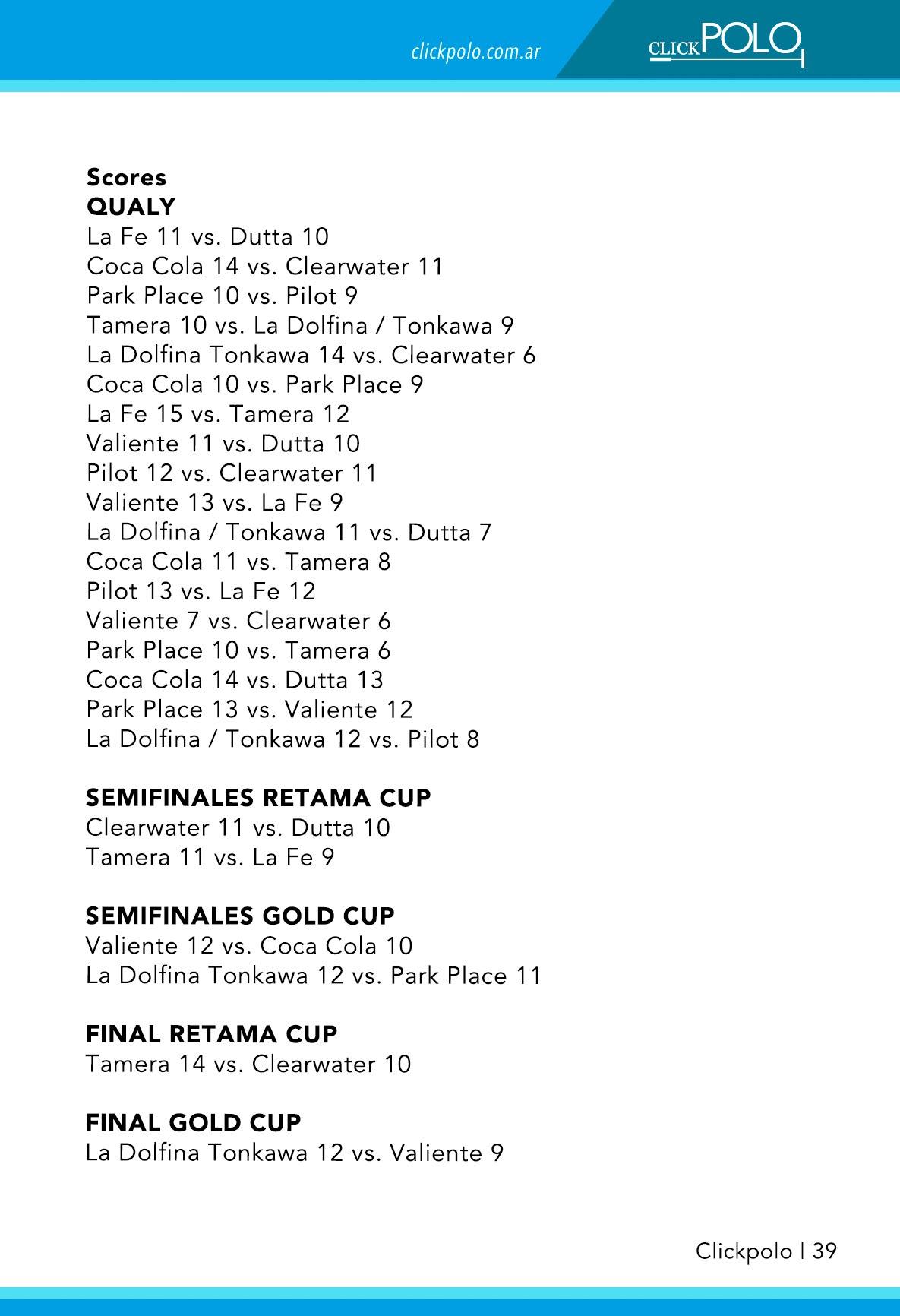 clickpolo.com.ar

CLICKPOLO

Scores
QUALY
La Fe 11 vs. Dutta 10
Coca Cola 14 vs. Clearwater 11
Park Place 10 vs. Pilot 9
Tamera 10 vs. La Dolfina / Tonkawa 9
La Dolfina Tonkawa 14 vs. Clearwater 6
Coca Cola 10 vs. Park Place 9
La Fe 15 vs. Tamera 12
Valiente 11 vs. Dutta 10
Pilot 12 vs. Clearwater 11
Valiente 13 vs. La Fe 9
La Dolfina / Tonkawa 11 vs. Dutta 7
Coca Cola 11 vs. Tamera 8
Pilot 13 vs. La Fe 12
Valiente 7 vs. Clearwater 6
Park Place 10 vs. Tamera 6
Coca Cola 14 vs. Dutta 13
Park Place 13 vs. Valiente 12
La Dolfina / Tonkawa 12 vs. Pilot 8

SEMIFINALES RETAMA CUP
Clearwater 11 vs. Dutta 10
Tamera 11 vs. La Fe 9

SEMIFINALES GOLD CUP
Valiente 12 vs. Coca Cola 10
La Dolfina Tonkawa 12 vs. Park Place 11

FINAL RETAMA CUP
Tamera 14 vs. Clearwater 10

FINAL GOLD CUP
La Dolfina Tonkawa 12 vs. Valiente 9

Clickpolo | 39